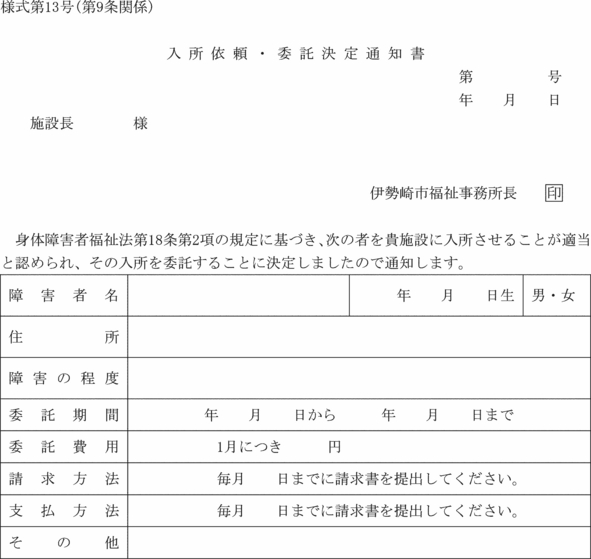 様式第13号(第9条関係)

入所依頼・委託決定通知書

第　　　号
年　月　日

施設長　　　様

伊勢崎市福祉事務所長　印

身体障害者福祉法第18条第2項の規定に基づき、次の者を貴施設に入所させることが適当と認められ、その入所を委託することに決定しましたので通知します。

| 障害者名 | | 年　月　日生 | 男・女 |
|---|---|---|---|
| 住所 | | | |
| 障害の程度 | | | |
| 委託期間 | 年　月　日から　年　月　日まで | | |
| 委託費用 | 1月につき　円 | | |
| 請求方法 | 毎月　日までに請求書を提出してください。 | | |
| 支払方法 | 毎月　日までに請求書を提出してください。 | | |
| その他 | | | |